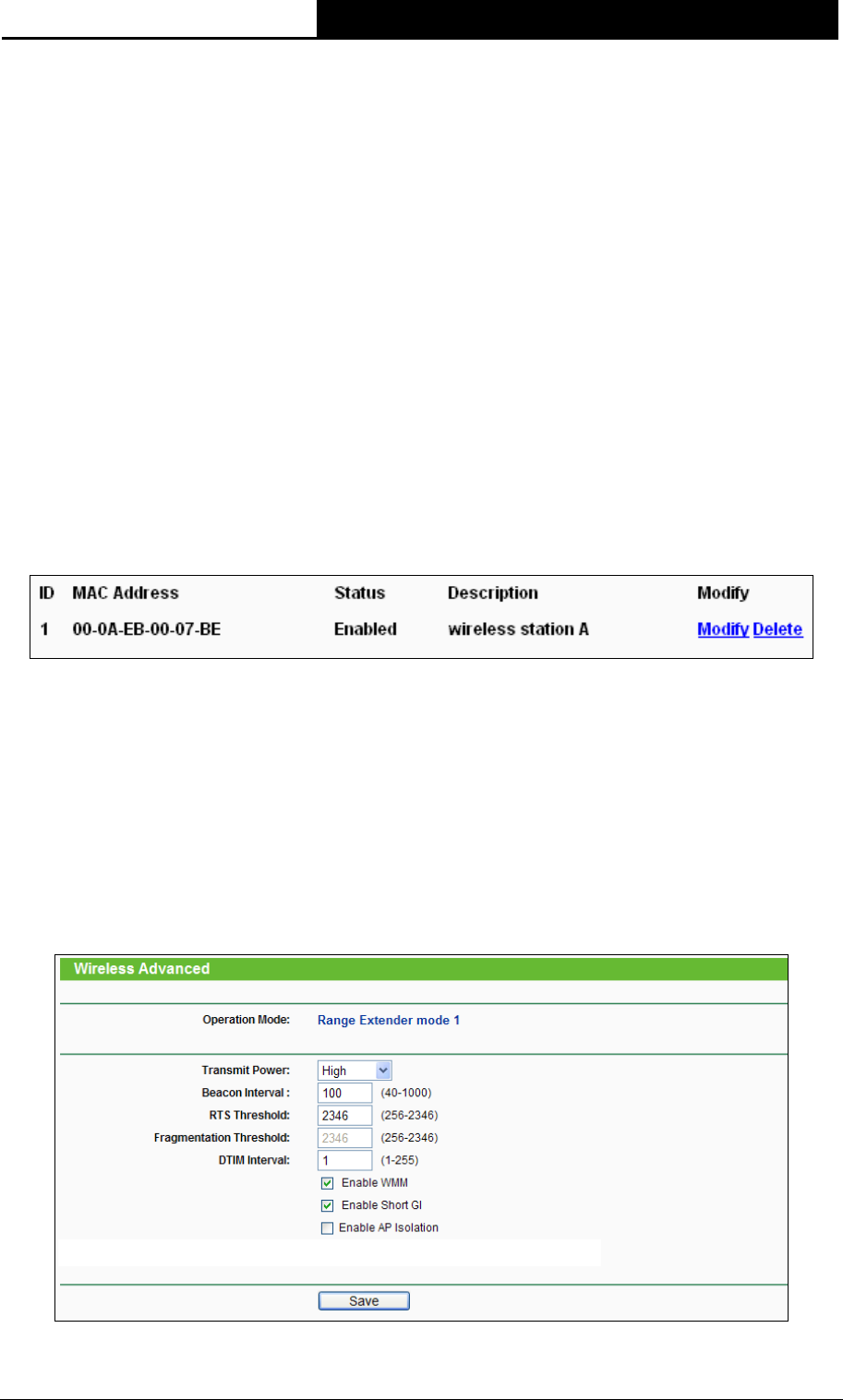 | ID | MAC Address | Status | Description | Modify |
|---|---|---|---|---|
| 1 | 00-0A-EB-00-07-BE | Enabled | wireless station A | Modify Delete |

Wireless Advanced

Operation Mode: Range Extender mode 1

Transmit Power: High
Beacon Interval : 100 (40-1000)
RTS Threshold: 2346 (256-2346)
Fragmentation Threshold: 2346 (256-2346)
DTIM Interval: 1 (1-255)
Enable WMM
Enable Short GI
Enable AP Isolation

Save